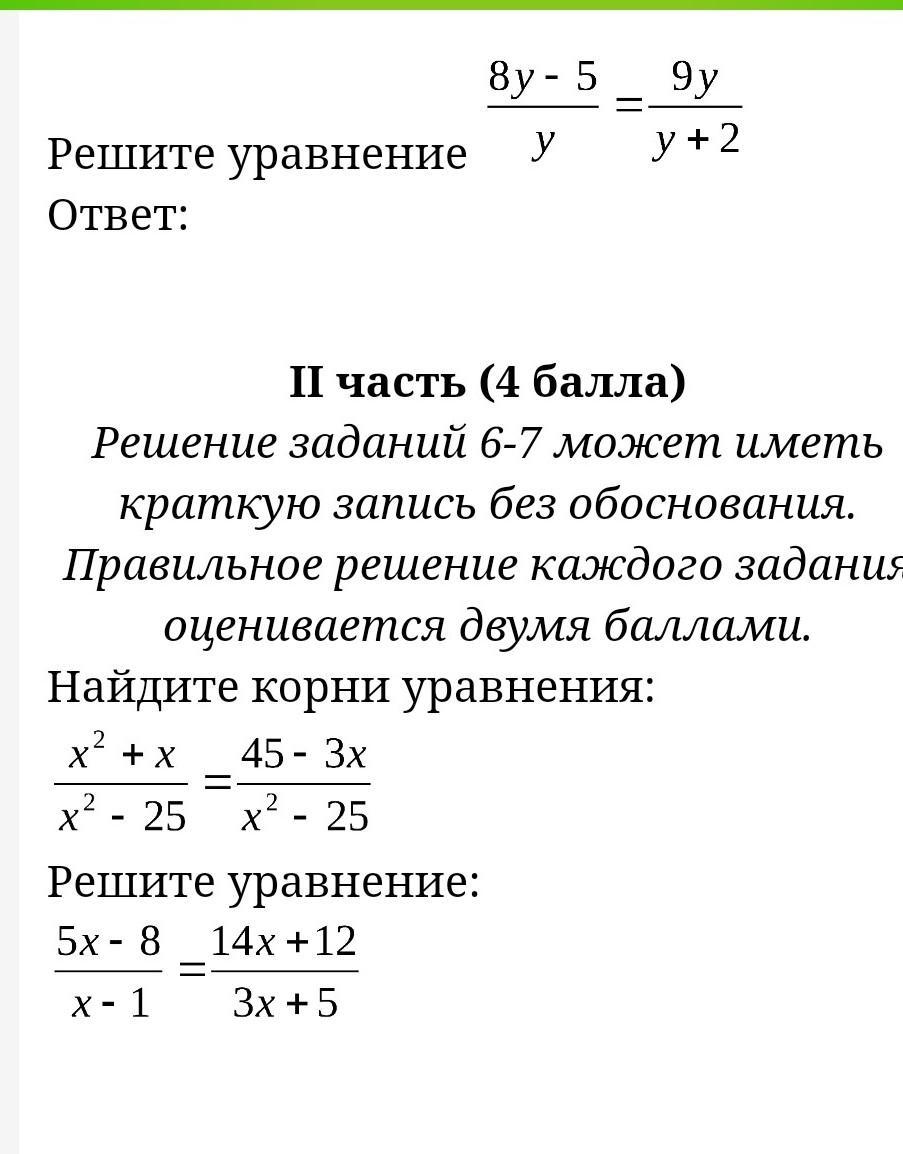 Решите уравнение $\frac{8y-5}{y}=\frac{9y}{y+2}$
Ответ:

II часть (4 балла)
Решение заданий 6-7 может иметь краткую запись без обоснования. Правильное решение каждого задания оценивается двумя баллами.
Найдите корни уравнения:
$\frac{x^2+x}{x^2-25}=\frac{45-3x}{x^2-25}$
Решите уравнение:
$\frac{5x-8}{x-1}=\frac{14x+12}{3x+5}$